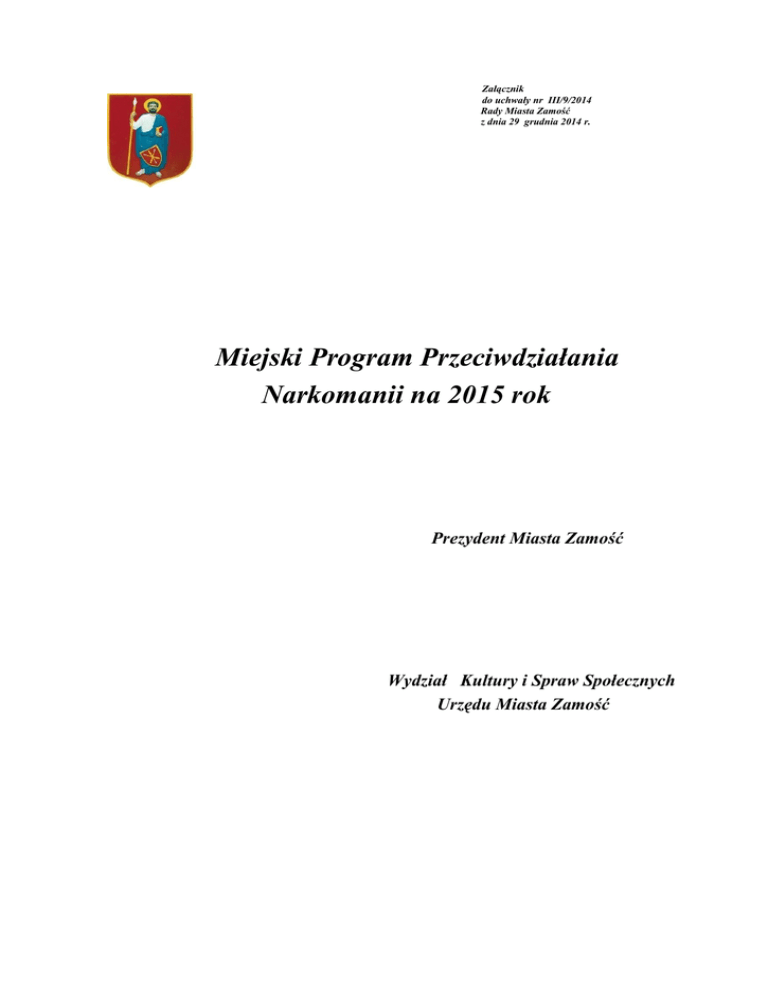 Załącznik
do uchwały nr III/9/2014
Rady Miasta Zamość
z dnia 29 grudnia 2014 r.

Miejski Program Przeciwdziałania Narkomanii na 2015 rok

Prezydent Miasta Zamość

Wydział Kultury i Spraw Społecznych
Urzędu Miasta Zamość